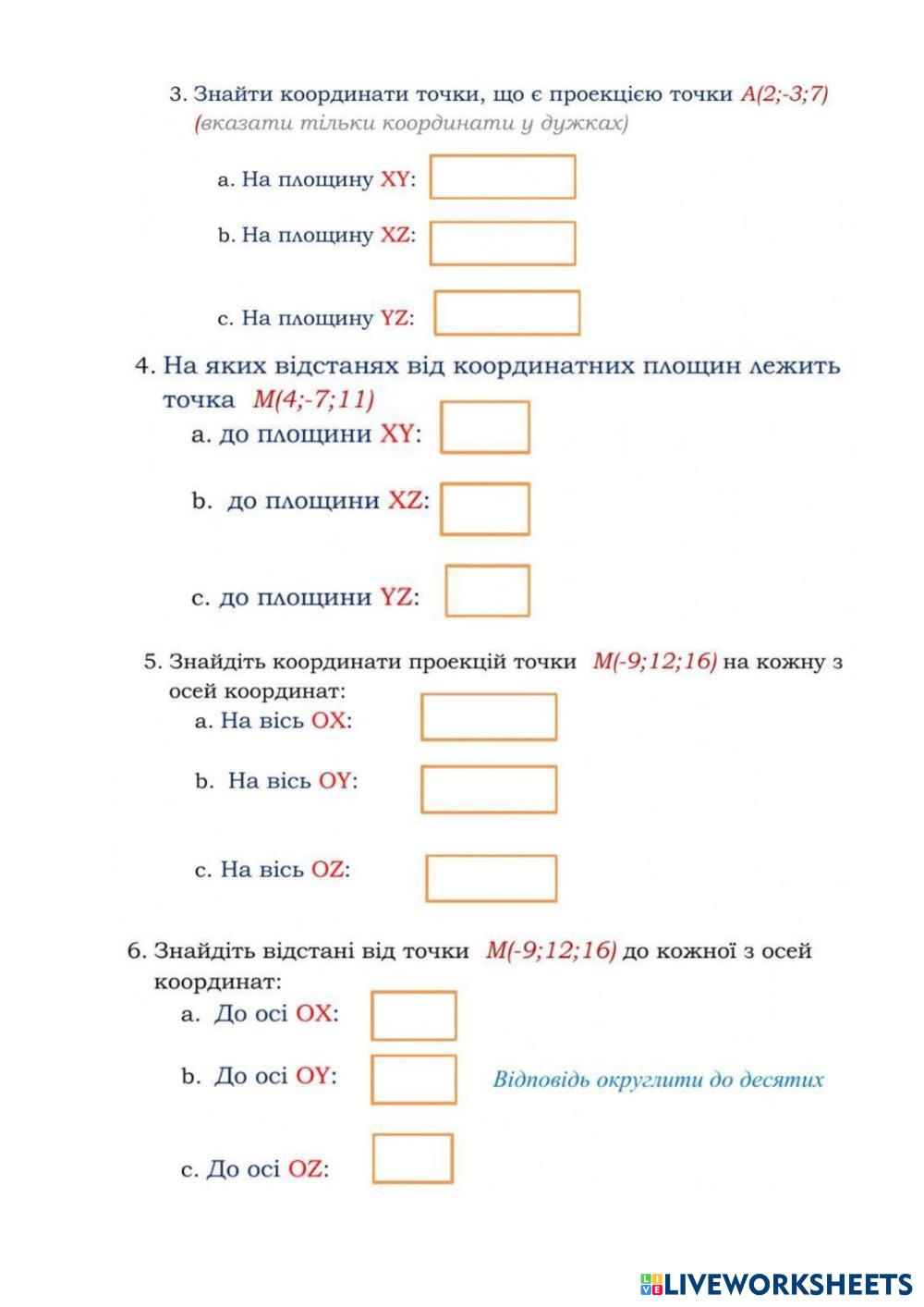 3. Знайти координати точки, що є проекцією точки $A(2;-3;7)$ (вказати тільки координати у дужках)

a. На площину XY:

b. На площину XZ:

c. На площину YZ:

4. На яких відстанях від координатних площин лежить точка $M(4;-7;11)$

a. до площини XY:

b. до площини XZ:

c. до площини YZ:

5. Знайдіть координати проекцій точки $M(-9;12;16)$ на кожну з осей координат:

a. На вісь OX:

b. На вісь OY:

c. На вісь OZ:

6. Знайдіть відстані від точки $M(-9;12;16)$ до кожної з осей координат:

a. До осі OX:

b. До осі OY:

Відповідь округлити до десятих

c. До осі OZ:

LIVEWORKSHEETS